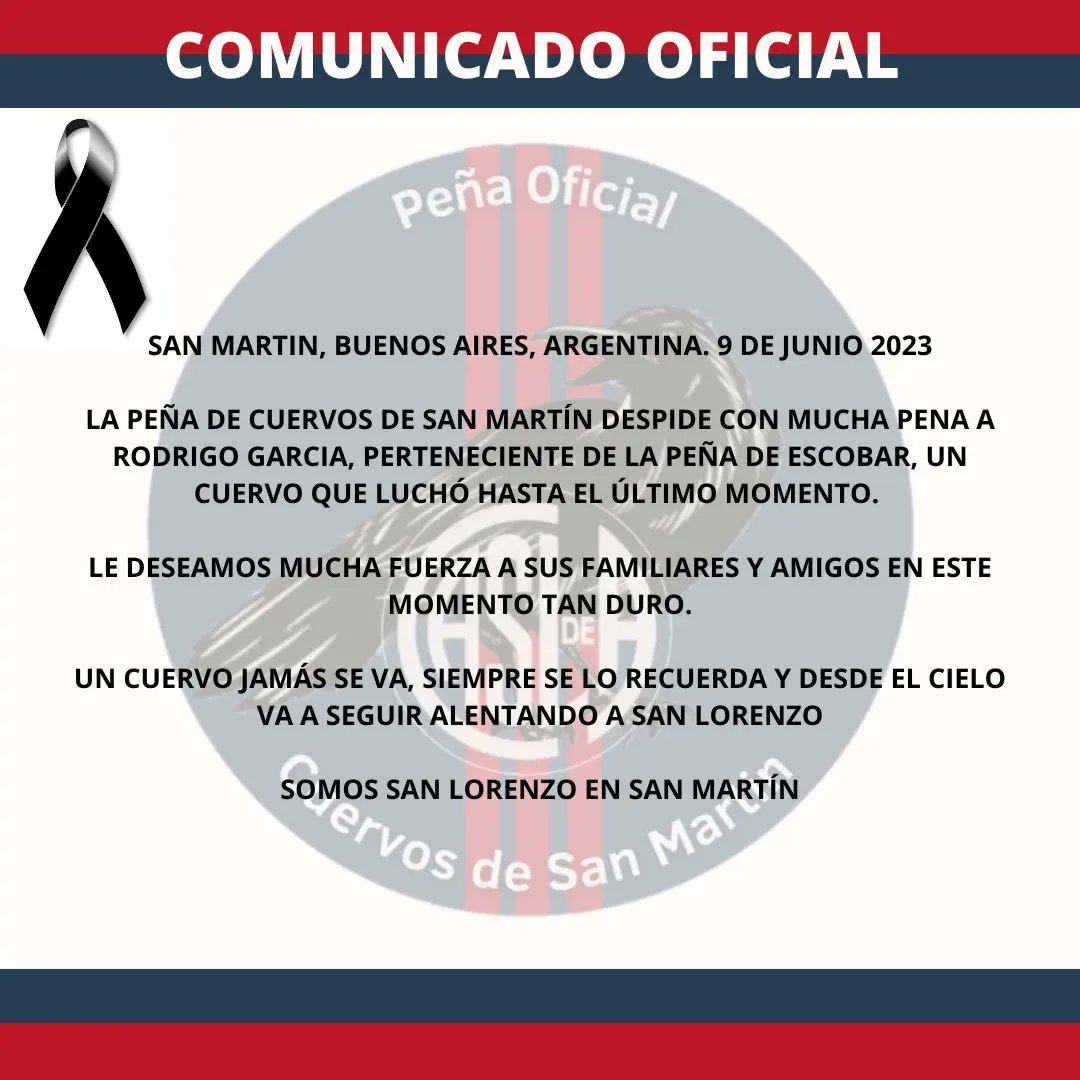 COMUNICADO OFICIAL

Peña Oficial

SAN MARTIN, BUENOS AIRES, ARGENTINA. 9 DE JUNIO 2023

LA PEÑA DE CUERVOS DE SAN MARTÍN DESPIDE CON MUCHA PENA A RODRIGO GARCIA, PERTENECIENTE DE LA PEÑA DE ESCOBAR, UN CUERVO QUE LUCHÓ HASTA EL ÚLTIMO MOMENTO.

LE DESEAMOS MUCHA FUERZA A SUS FAMILIARES Y AMIGOS EN ESTE MOMENTO TAN DURO.

UN CUERVO JAMÁS SE VA, SIEMPRE SE LO RECUERDA Y DESDE EL CIELO VA A SEGUIR ALENTANDO A SAN LORENZO

SOMOS SAN LORENZO EN SAN MARTÍN

CASLA DE

Cuervos de San Martín